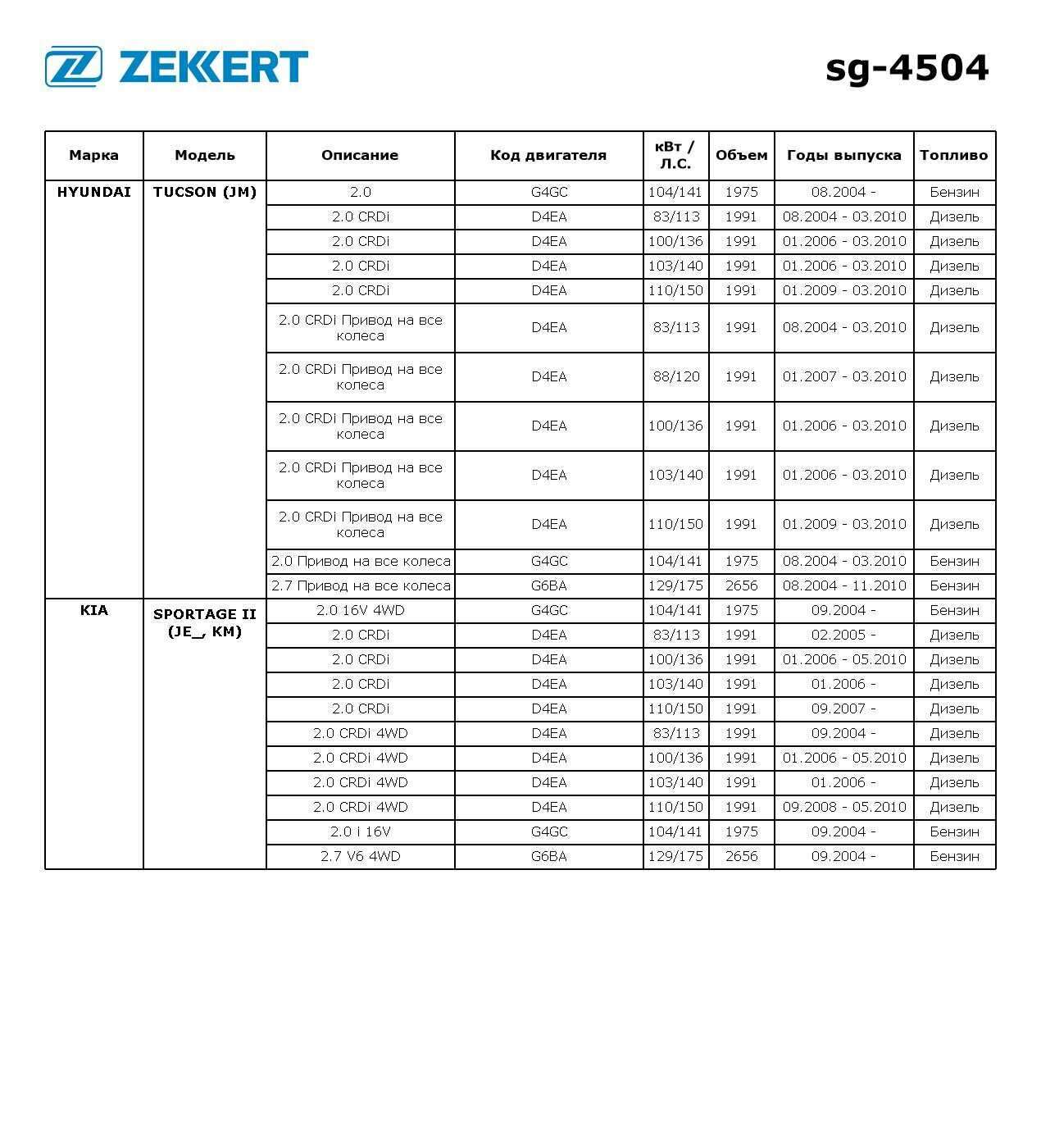 ZEKKERT

sg-4504

| Марка | Модель | Описание | Код двигателя | кВт / Л.С. | Объем | Годы выпуска | Топливо |
|---|---|---|---|---|---|---|---|
| HYUNDAI | TUCSON (JM) | 2.0 | G4GC | 104/141 | 1975 | 08.2004 - | Бензин |
| | | 2.0 CRDi | D4EA | 83/113 | 1991 | 08.2004 - 03.2010 | Дизель |
| | | 2.0 CRDi | D4EA | 100/136 | 1991 | 01.2006 - 03.2010 | Дизель |
| | | 2.0 CRDi | D4EA | 103/140 | 1991 | 01.2006 - 03.2010 | Дизель |
| | | 2.0 CRDi | D4EA | 110/150 | 1991 | 01.2009 - 03.2010 | Дизель |
| | | 2.0 CRDi Привод на все колеса | D4EA | 83/113 | 1991 | 08.2004 - 03.2010 | Дизель |
| | | 2.0 CRDi Привод на все колеса | D4EA | 88/120 | 1991 | 01.2007 - 03.2010 | Дизель |
| | | 2.0 CRDi Привод на все колеса | D4EA | 100/136 | 1991 | 01.2006 - 03.2010 | Дизель |
| | | 2.0 CRDi Привод на все колеса | D4EA | 103/140 | 1991 | 01.2006 - 03.2010 | Дизель |
| | | 2.0 CRDi Привод на все колеса | D4EA | 110/150 | 1991 | 01.2009 - 03.2010 | Дизель |
| | | 2.0 Привод на все колеса | G4GC | 104/141 | 1975 | 08.2004 - 03.2010 | Бензин |
| | | 2.7 Привод на все колеса | G6BA | 129/175 | 2656 | 08.2004 - 11.2010 | Бензин |
| KIA | SPORTAGE II (JE_, KM) | 2.0 16V 4WD | G4GC | 104/141 | 1975 | 09.2004 - | Бензин |
| | | 2.0 CRDi | D4EA | 83/113 | 1991 | 02.2005 - | Дизель |
| | | 2.0 CRDi | D4EA | 100/136 | 1991 | 01.2006 - 05.2010 | Дизель |
| | | 2.0 CRDi | D4EA | 103/140 | 1991 | 01.2006 - | Дизель |
| | | 2.0 CRDi | D4EA | 110/150 | 1991 | 09.2007 - | Дизель |
| | | 2.0 CRDi 4WD | D4EA | 83/113 | 1991 | 09.2004 - | Дизель |
| | | 2.0 CRDi 4WD | D4EA | 100/136 | 1991 | 01.2006 - 05.2010 | Дизель |
| | | 2.0 CRDi 4WD | D4EA | 103/140 | 1991 | 01.2006 - | Дизель |
| | | 2.0 CRDi 4WD | D4EA | 110/150 | 1991 | 09.2008 - 05.2010 | Дизель |
| | | 2.0 i 16V | G4GC | 104/141 | 1975 | 09.2004 - | Бензин |
| | | 2.7 V6 4WD | G6BA | 129/175 | 2656 | 09.2004 - | Бензин |